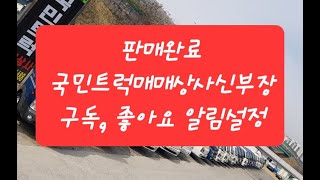 판매완료
국민트럭매매상사신부장
구독, 좋아요 알림설정